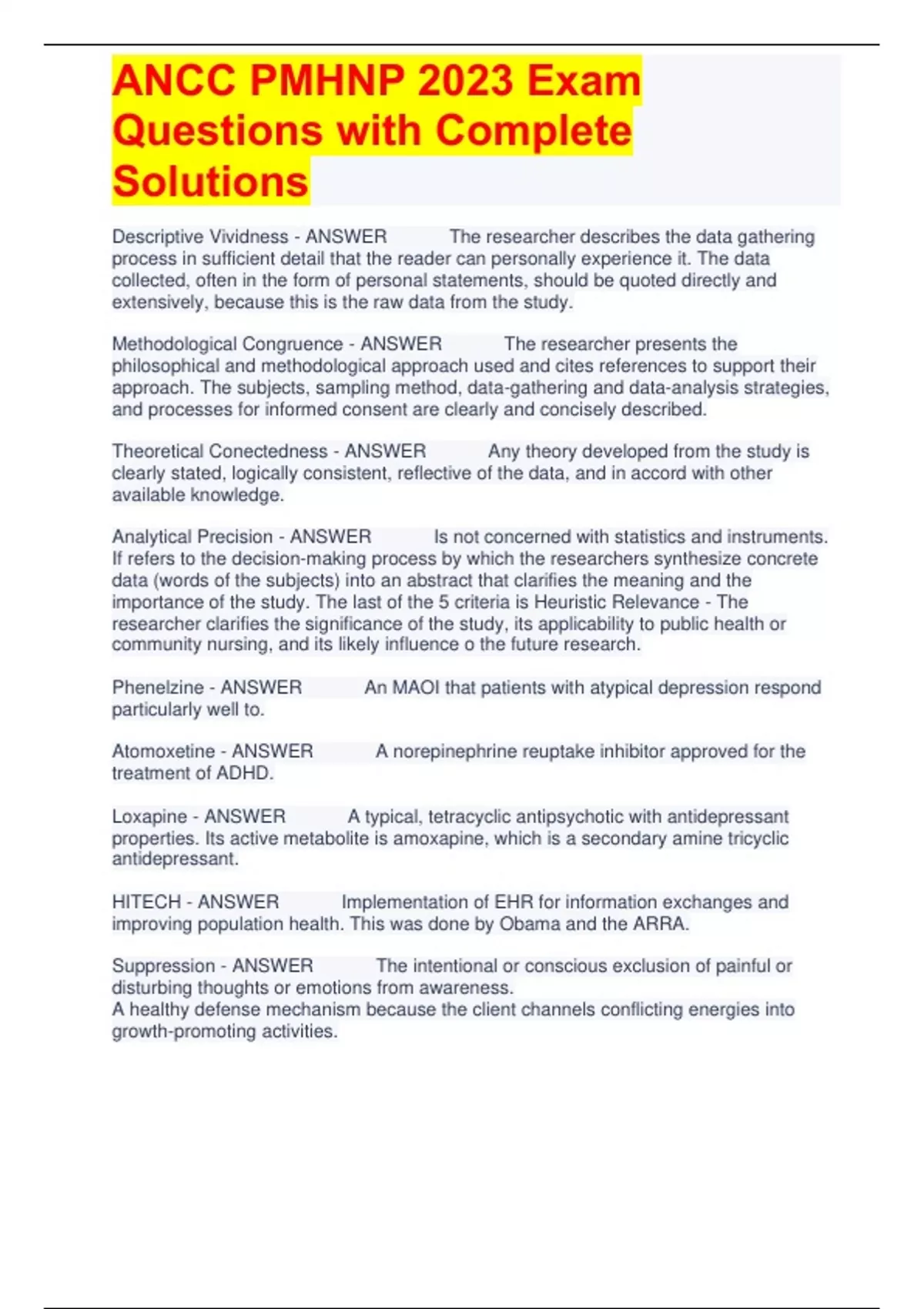 ANCC PMHNP 2023 Exam Questions with Complete Solutions

Descriptive Vividness - ANSWER The researcher describes the data gathering process in sufficient detail that the reader can personally experience it. The data collected, often in the form of personal statements, should be quoted directly and extensively, because this is the raw data from the study.

Methodological Congruence - ANSWER The researcher presents the philosophical and methodological approach used and cites references to support their approach. The subjects, sampling method, data-gathering and data-analysis strategies, and processes for informed consent are clearly and concisely described.

Theoretical Conectedness - ANSWER Any theory developed from the study is clearly stated, logically consistent, reflective of the data, and in accord with other available knowledge.

Analytical Precision - ANSWER Is not concerned with statistics and instruments. If refers to the decision-making process by which the researchers synthesize concrete data (words of the subjects) into an abstract that clarifies the meaning and the importance of the study. The last of the 5 criteria is Heuristic Relevance - The researcher clarifies the significance of the study, its applicability to public health or community nursing, and its likely influence o the future research.

Phenelzine - ANSWER An MAOI that patients with atypical depression respond particularly well to.

Atomoxetine - ANSWER A norepinephrine reuptake inhibitor approved for the treatment of ADHD.

Loxapine - ANSWER A typical, tetracyclic antipsychotic with antidepressant properties. Its active metabolite is amoxapine, which is a secondary amine tricyclic antidepressant.

HITECH - ANSWER Implementation of EHR for information exchanges and improving population health. This was done by Obama and the ARRA.

Suppression - ANSWER The intentional or conscious exclusion of painful or disturbing thoughts or emotions from awareness.
A healthy defense mechanism because the client channels conflicting energies into growth-promoting activities.